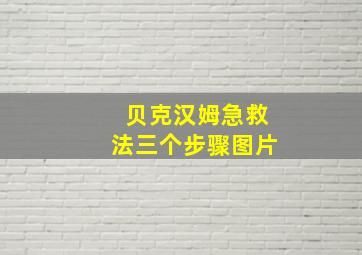 贝克汉姆急救法三个步骤图片